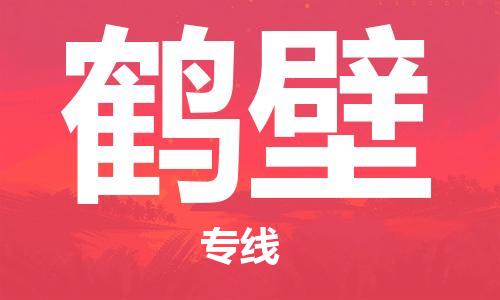 鹤壁

专线